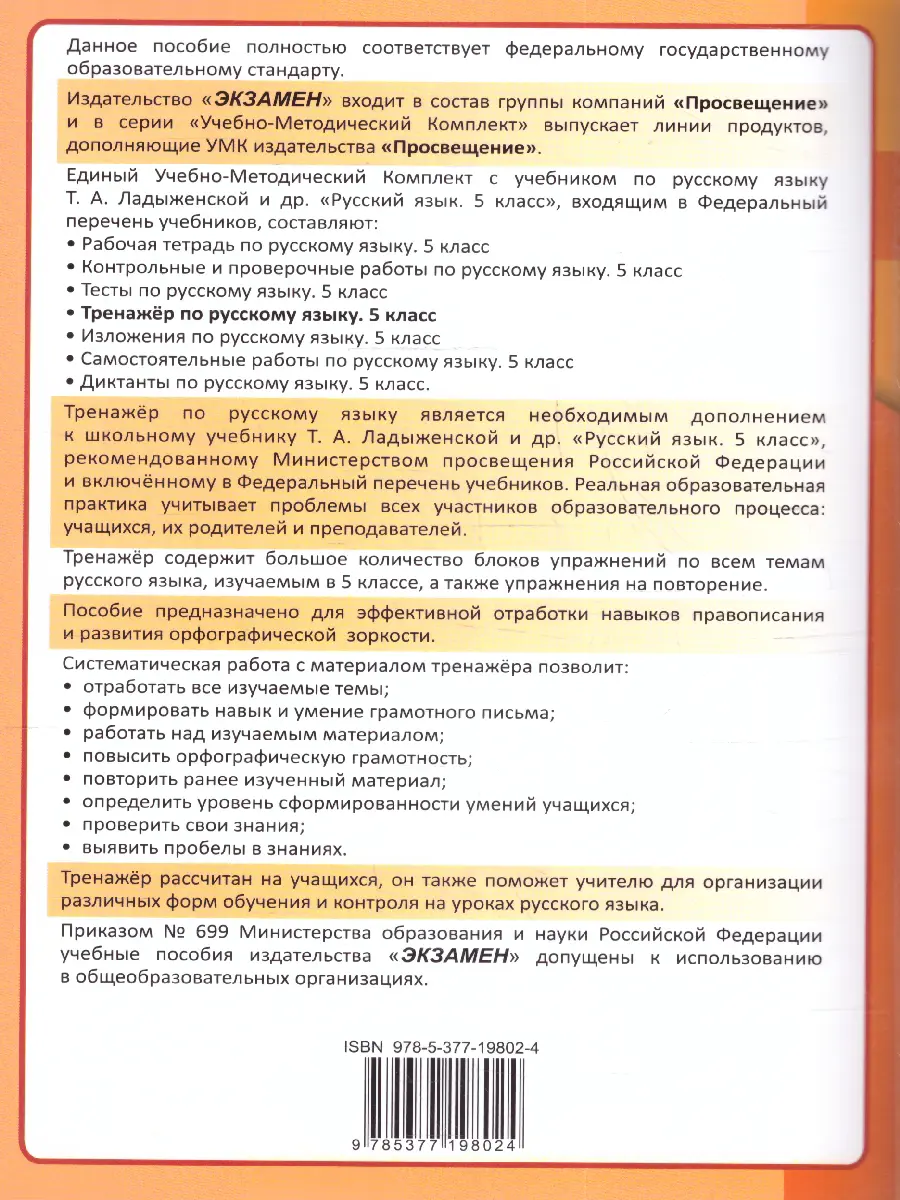 Данное пособие полностью соответствует федеральному государственному образовательному стандарту.

Издательство «ЭКЗАМЕН» входит в состав группы компаний «Просвещение» и в серии «Учебно-Методический Комплект» выпускает линии продуктов, дополняющие УМК издательства «Просвещение».

Единый Учебно-Методический Комплект с учебником по русскому языку Т. А. Ладыженской и др. «Русский язык. 5 класс», входящим в Федеральный перечень учебников, составляют:
• Рабочая тетрадь по русскому языку. 5 класс
• Контрольные и проверочные работы по русскому языку. 5 класс
• Тесты по русскому языку. 5 класс
• Тренажёр по русскому языку. 5 класс
• Изложения по русскому языку. 5 класс
• Самостоятельные работы по русскому языку. 5 класс
• Диктанты по русскому языку. 5 класс.

Тренажёр по русскому языку является необходимым дополнением к школьному учебнику Т. А. Ладыженской и др. «Русский язык. 5 класс», рекомендованному Министерством просвещения Российской Федерации и включённому в Федеральный перечень учебников. Реальная образовательная практика учитывает проблемы всех участников образовательного процесса: учащихся, их родителей и преподавателей.

Тренажёр содержит большое количество блоков упражнений по всем темам русского языка, изучаемым в 5 классе, а также упражнения на повторение.

Пособие предназначено для эффективной отработки навыков правописания и развития орфографической зоркости.

Систематическая работа с материалом тренажёра позволит:
• отработать все изучаемые темы;
• формировать навык и умение грамотного письма;
• работать над изучаемым материалом;
• повысить орфографическую грамотность;
• повторить ранее изученный материал;
• определить уровень сформированности умений учащихся;
• проверить свои знания;
• выявить пробелы в знаниях.

Тренажёр рассчитан на учащихся, он также поможет учителю для организации различных форм обучения и контроля на уроках русского языка.

Приказом № 699 Министерства образования и науки Российской Федерации учебные пособия издательства «ЭКЗАМЕН» допущены к использованию в общеобразовательных организациях.

ISBN 978-5-377-19802-4

9 785377 198024